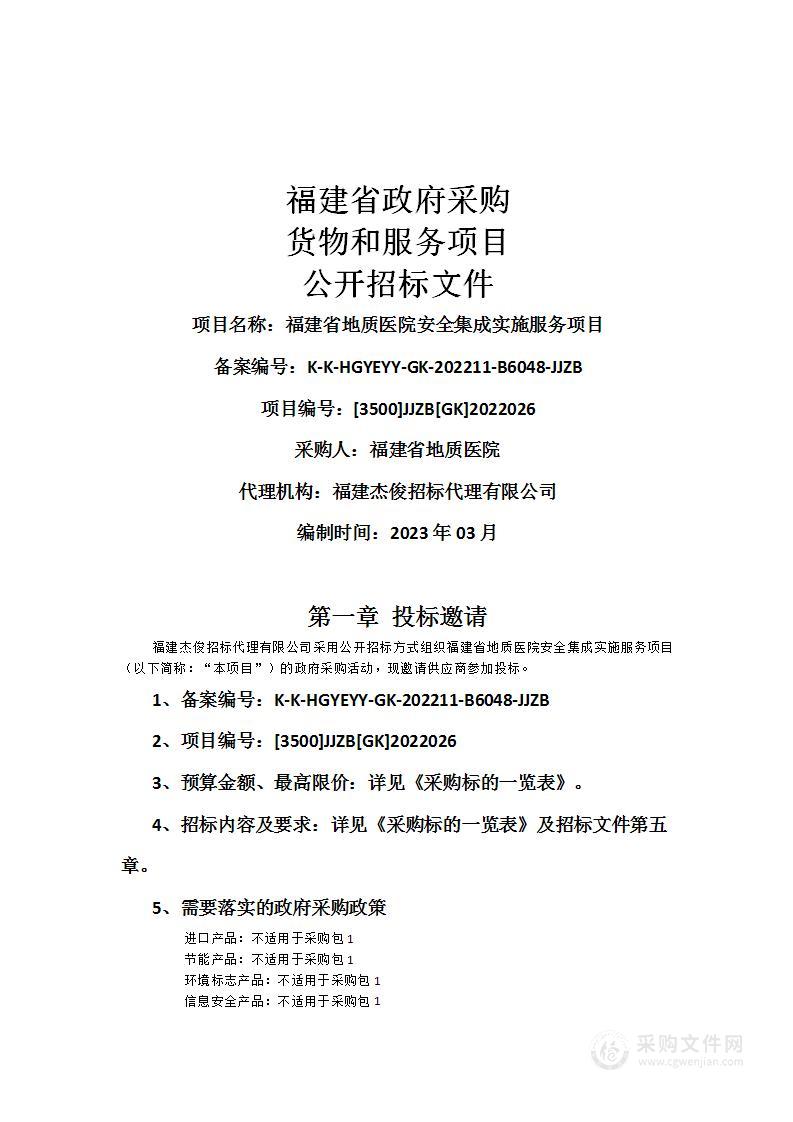 福建省政府采购
货物和服务项目
公开招标文件

项目名称：福建省地质医院安全集成实施服务项目

备案编号：K-K-HGYEYY-GK-202211-B6048-JJZB

项目编号：[3500]JJZB[GK]2022026

采购人：福建省地质医院

代理机构：福建杰俊招标代理有限公司

编制时间：2023 年 03 月

第一章 投标邀请

福建杰俊招标代理有限公司采用公开招标方式组织福建省地质医院安全集成实施服务项目（以下简称：“本项目”）的政府采购活动，现邀请供应商参加投标。

1、备案编号：K-K-HGYEYY-GK-202211-B6048-JJZB

2、项目编号：[3500]JJZB[GK]2022026

3、预算金额、最高限价：详见《采购标的一览表》。

4、招标内容及要求：详见《采购标的一览表》及招标文件第五章。

5、需要落实的政府采购政策

进口产品：不适用于采购包 1
节能产品：不适用于采购包 1
环境标志产品：不适用于采购包 1
信息安全产品：不适用于采购包 1

采购文件网
www.cgwenjian.com